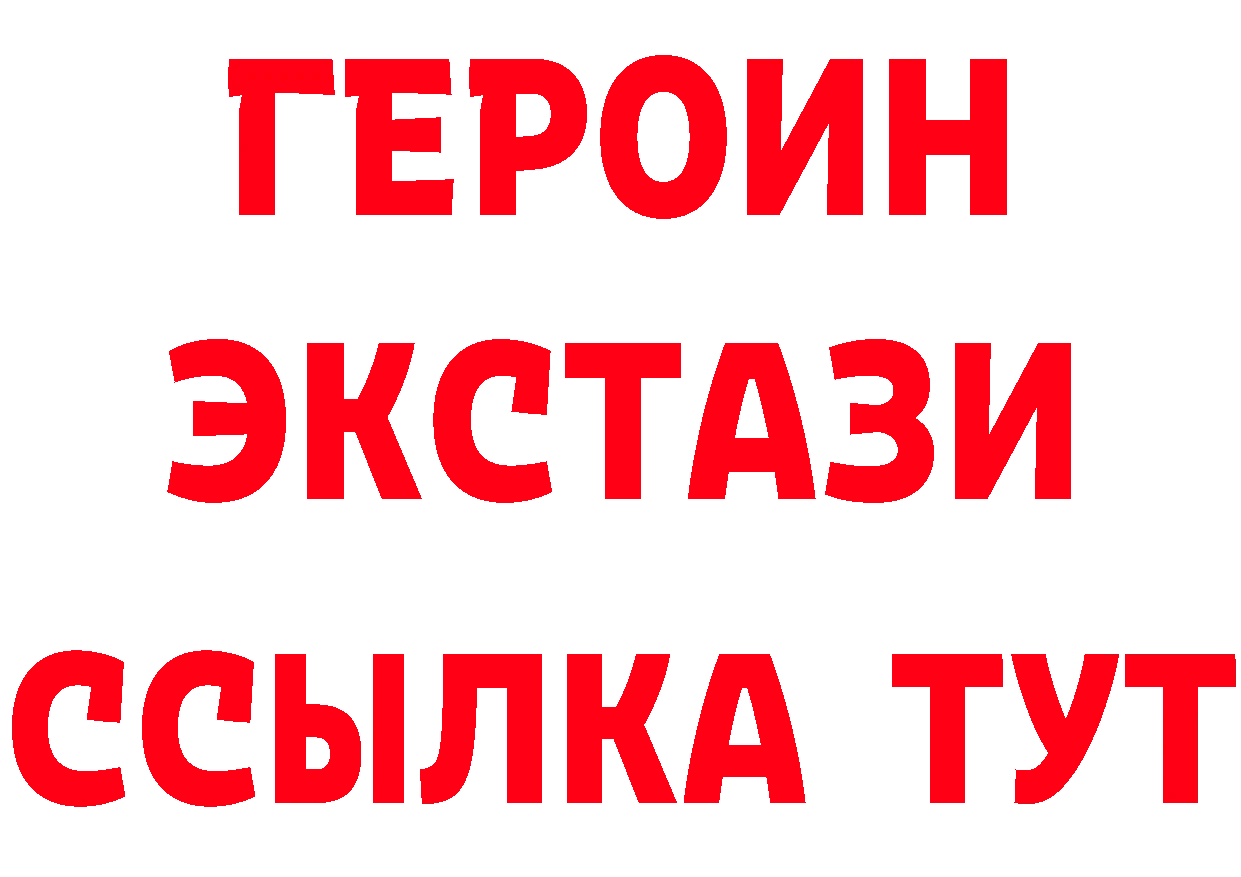 ГЕРОИН
ЭКСТАЗИ
ССЫЛКА ТУТ